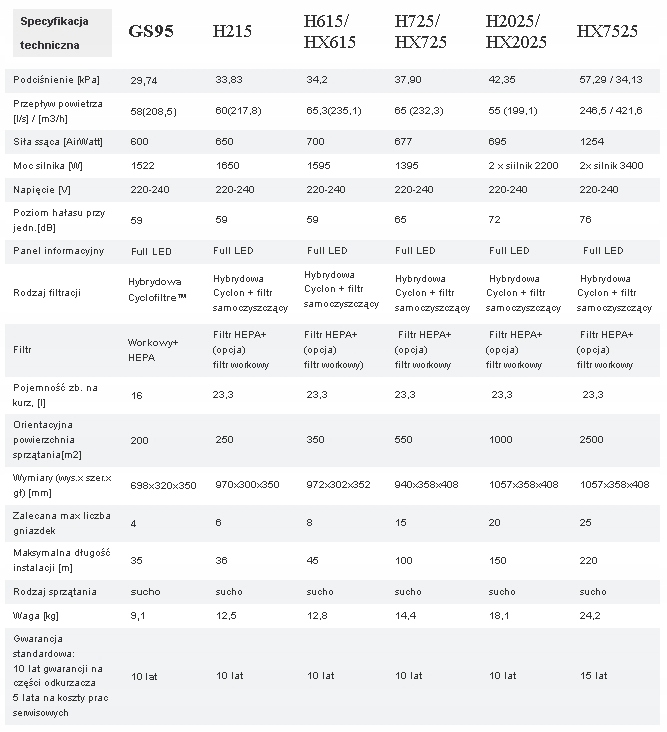 | Specyfikacja techniczna | GS95 | H215 | H615/ HX615 | H725/ HX725 | H2025/ HX2025 | HX7525 |
|---|---|---|---|---|---|---|
| Podciśnienie [kPa] | 29,74 | 33,83 | 34,2 | 37,90 | 42,35 | 57,29 / 34,13 |
| Przepływ powietrza [l/s] / [m3/h] | 58(208,5) | 60(217,8) | 65,3(235,1) | 65 (232,3) | 55 (199,1) | 246,5 / 421,6 |
| Siła ssąca [AirWatt] | 600 | 650 | 700 | 677 | 695 | 1254 |
| Moc silnika [W] | 1522 | 1650 | 1595 | 1395 | 2 x siilnik 2200 | 2x silnik 3400 |
| Napięcie [V] | 220-240 | 220-240 | 220-240 | 220-240 | 220-240 | 220-240 |
| Poziom hałasu przy jedn.[dB] | 59 | 59 | 59 | 65 | 72 | 76 |
| Panel informacyjny | Full LED | Full LED | Full LED | Full LED | Full LED | Full LED |
| Rodzaj filtracji | Hybrydowa Cyclofiltre™ | Hybrydowa Cyclon + filtr samoczyszczący | Hybrydowa Cyclon + filtr samoczyszczący | Hybrydowa Cyclon + filtr samoczyszczący | Hybrydowa Cyclon + filtr samoczyszczący | Hybrydowa Cyclon + filtr samoczyszczący |
| Filtr | Workowy+ HEPA | Filtr HEPA+ (opcja) filtr workowy | Filtr HEPA+ (opcja) filtr workowy) | Filtr HEPA+ (opcja) filtr workowy | Filtr HEPA+ (opcja) filtr workowy | Filtr HEPA+ (opcja) filtr workowy |
| Pojemność zb. na kurz, [l] | 16 | 23,3 | 23,3 | 23,3 | 23,3 | 23,3 |
| Orientacyjna powierzchnia sprzątania[m2] | 200 | 250 | 350 | 550 | 1000 | 2500 |
| Wymiary (wys.x szer.x gł) [mm] | 698x320x350 | 970x300x350 | 972x302x352 | 940x358x408 | 1057x358x408 | 1057x358x408 |
| Zalecana max liczba gniazdek | 4 | 6 | 8 | 15 | 20 | 25 |
| Maksymalna długość instalacji [m] | 35 | 36 | 45 | 100 | 150 | 220 |
| Rodzaj sprzątania | sucho | sucho | sucho | sucho | sucho | sucho |
| Waga [kg] | 9,1 | 12,5 | 12,8 | 14,4 | 18,1 | 24,2 |
| Gwarancja standardowa: 10 lat gwarancji na części odkurzacza 5 lata na koszty prac serwisowych | 10 lat | 10 lat | 10 lat | 10 lat | 10 lat | 15 lat |